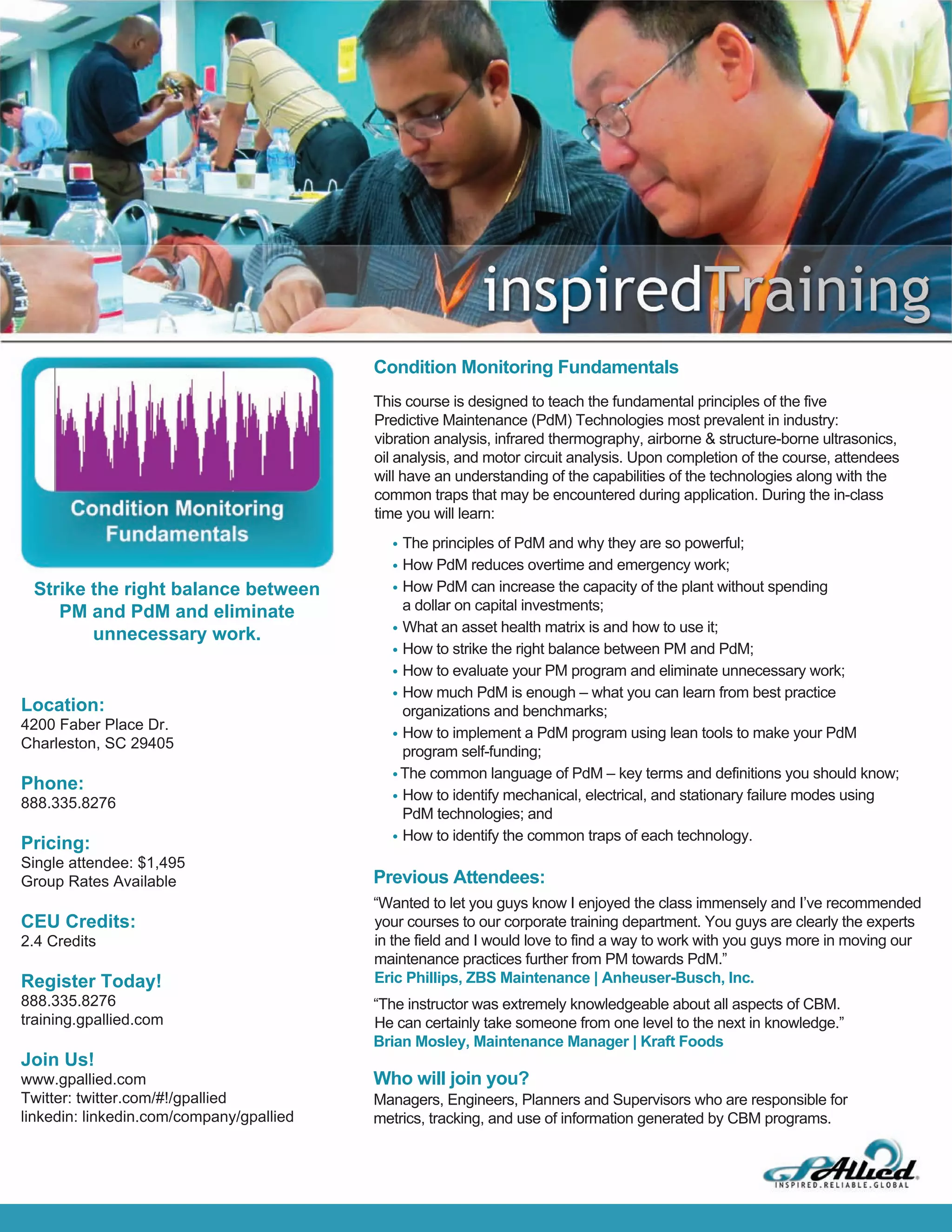 inspiredTraining

Condition Monitoring Fundamentals

Strike the right balance between PM and PdM and eliminate unnecessary work.

Location:
4200 Faber Place Dr.
Charleston, SC 29405

Phone:
888.335.8276

Pricing:
Single attendee: $1,495
Group Rates Available

CEU Credits:
2.4 Credits

Register Today!
888.335.8276
training.gpallied.com

Join Us!
www.gpallied.com
Twitter: twitter.com/#!/gpallied
linkedin: linkedin.com/company/gpallied

Condition Monitoring Fundamentals

This course is designed to teach the fundamental principles of the five Predictive Maintenance (PdM) Technologies most prevalent in industry: vibration analysis, infrared thermography, airborne & structure-borne ultrasonics, oil analysis, and motor circuit analysis. Upon completion of the course, attendees will have an understanding of the capabilities of the technologies along with the common traps that may be encountered during application. During the in-class time you will learn:

• The principles of PdM and why they are so powerful;
• How PdM reduces overtime and emergency work;
• How PdM can increase the capacity of the plant without spending a dollar on capital investments;
• What an asset health matrix is and how to use it;
• How to strike the right balance between PM and PdM;
• How to evaluate your PM program and eliminate unnecessary work;
• How much PdM is enough – what you can learn from best practice organizations and benchmarks;
• How to implement a PdM program using lean tools to make your PdM program self-funding;
• The common language of PdM – key terms and definitions you should know;
• How to identify mechanical, electrical, and stationary failure modes using PdM technologies; and
• How to identify the common traps of each technology.

Previous Attendees:
“Wanted to let you guys know I enjoyed the class immensely and I’ve recommended your courses to our corporate training department. You guys are clearly the experts in the field and I would love to find a way to work with you guys more in moving our maintenance practices further from PM towards PdM.”
Eric Phillips, ZBS Maintenance | Anheuser-Busch, Inc.

“The instructor was extremely knowledgeable about all aspects of CBM. He can certainly take someone from one level to the next in knowledge.”
Brian Mosley, Maintenance Manager | Kraft Foods

Who will join you?
Managers, Engineers, Planners and Supervisors who are responsible for metrics, tracking, and use of information generated by CBM programs.

GPAllied
INSPIRED.RELIABLE.GLOBAL